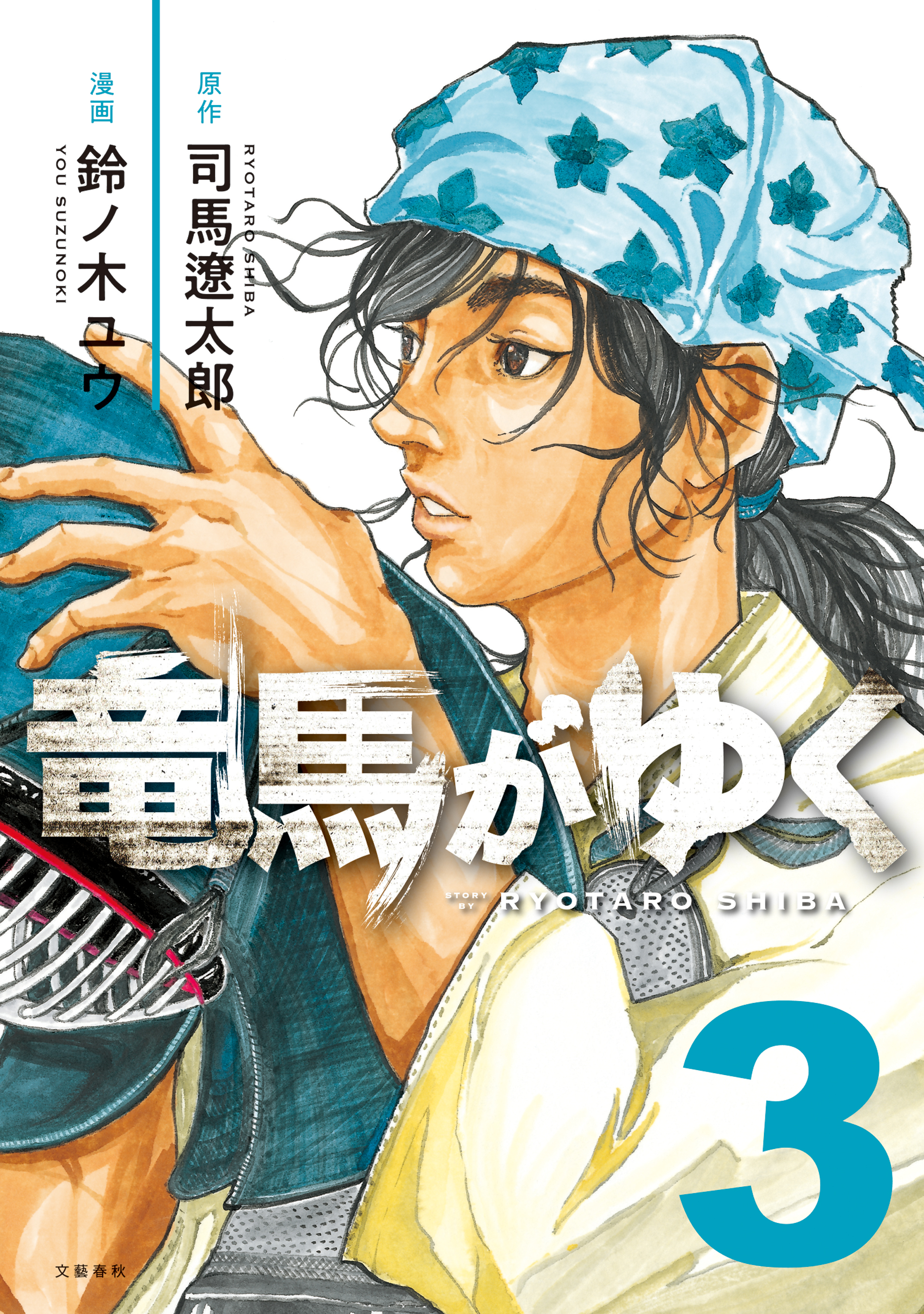 原作
司馬遼太郎
RYOTARO SHIBA

漫画
鈴ノ木ユウ
YOU SUZUNOKI

竜馬がゆく

STORY BY RYOTARO SHIBA

3

文藝春秋